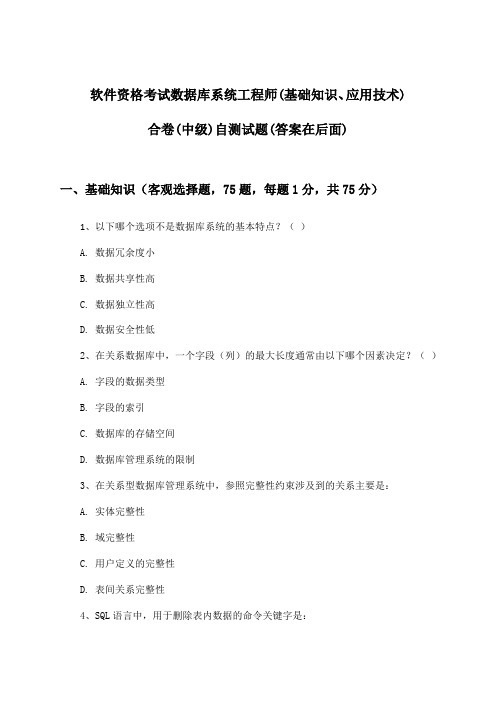 软件资格考试数据库系统工程师(基础知识、应用技术)

合卷(中级)自测试题(答案在后面)

一、基础知识（客观选择题，75题，每题1分，共75分）

1、以下哪个选项不是数据库系统的基本特点？（ ）

A. 数据冗余度小

B. 数据共享性高

C. 数据独立性高

D. 数据安全性低

2、在关系数据库中，一个字段（列）的最大长度通常由以下哪个因素决定？（ ）

A. 字段的数据类型

B. 字段的索引

C. 数据库的存储空间

D. 数据库管理系统的限制

3、在关系型数据库管理系统中，参照完整性约束涉及到的关系主要是：

A. 实体完整性

B. 域完整性

C. 用户定义的完整性

D. 表间关系完整性

4、SQL语言中，用于删除表内数据的命令关键字是：